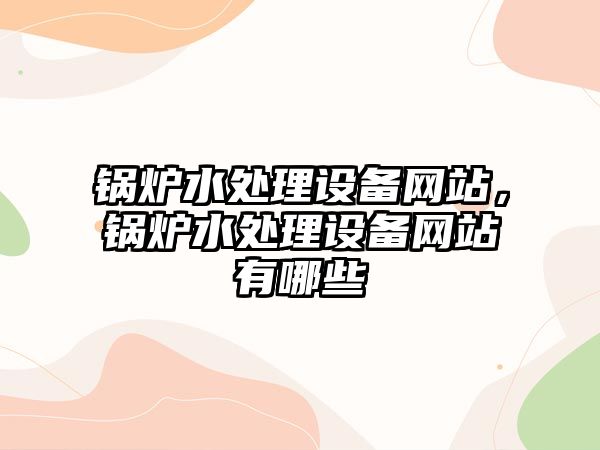 锅炉水处理设备网站，锅炉水处理设备网站有哪些